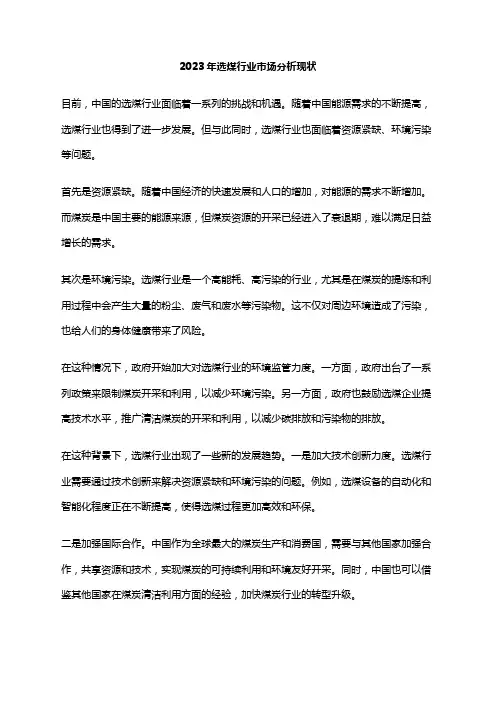 2023年选煤行业市场分析现状

目前，中国的选煤行业面临着一系列的挑战和机遇。随着中国能源需求的不断提高，选煤行业也得到了进一步发展。但与此同时，选煤行业也面临着资源紧缺、环境污染等问题。

首先是资源紧缺。随着中国经济的快速发展和人口的增加，对能源的需求不断增加。而煤炭是中国主要的能源来源，但煤炭资源的开采已经进入了衰退期，难以满足日益增长的需求。

其次是环境污染。选煤行业是一个高能耗、高污染的行业，尤其是在煤炭的提炼和利用过程中会产生大量的粉尘、废气和废水等污染物。这不仅对周边环境造成了污染，也给人们的身体健康带来了风险。

在这种情况下，政府开始加大对选煤行业的环境监管力度。一方面，政府出台了一系列政策来限制煤炭开采和利用，以减少环境污染。另一方面，政府也鼓励选煤企业提高技术水平，推广清洁煤炭的开采和利用，以减少碳排放和污染物的排放。

在这种背景下，选煤行业出现了一些新的发展趋势。一是加大技术创新力度。选煤行业需要通过技术创新来解决资源紧缺和环境污染的问题。例如，选煤设备的自动化和智能化程度正在不断提高，使得选煤过程更加高效和环保。

二是加强国际合作。中国作为全球最大的煤炭生产和消费国，需要与其他国家加强合作，共享资源和技术，实现煤炭的可持续利用和环境友好开采。同时，中国也可以借鉴其他国家在煤炭清洁利用方面的经验，加快煤炭行业的转型升级。